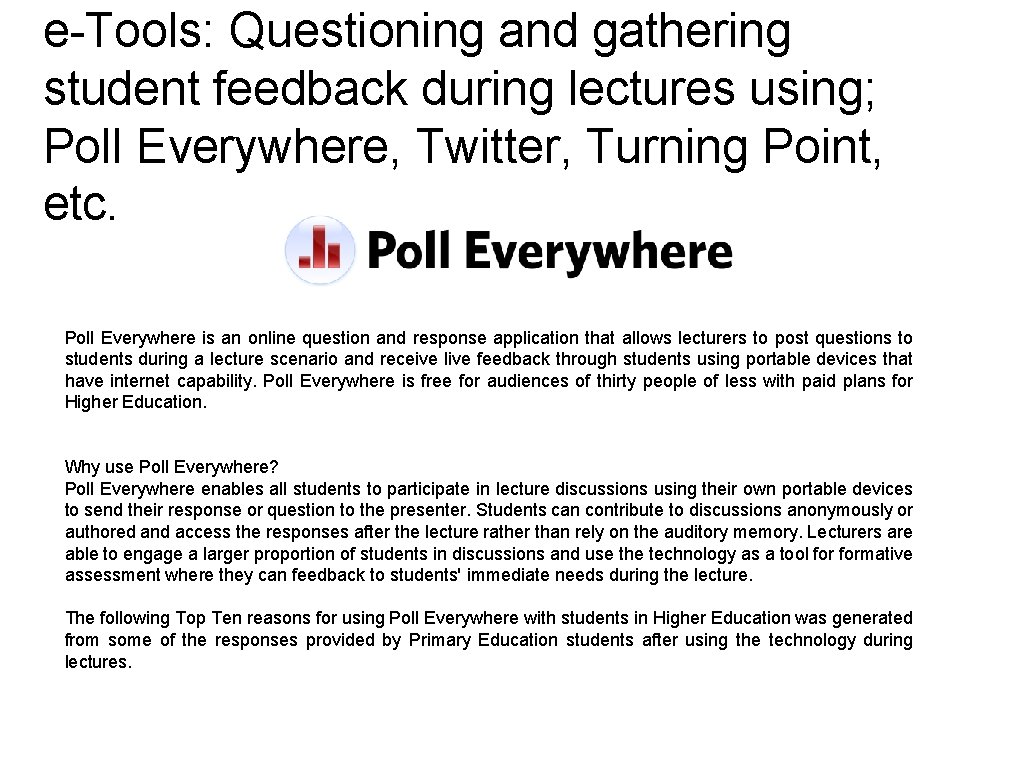 e-Tools: Questioning and gathering student feedback during lectures using; Poll Everywhere, Twitter, Turning Point, etc.

Poll Everywhere

Poll Everywhere is an online question and response application that allows lecturers to post questions to students during a lecture scenario and receive live feedback through students using portable devices that have internet capability. Poll Everywhere is free for audiences of thirty people of less with paid plans for Higher Education.

Why use Poll Everywhere?
Poll Everywhere enables all students to participate in lecture discussions using their own portable devices to send their response or question to the presenter. Students can contribute to discussions anonymously or authored and access the responses after the lecture rather than rely on the auditory memory. Lecturers are able to engage a larger proportion of students in discussions and use the technology as a tool for formative assessment where they can feedback to students' immediate needs during the lecture.

The following Top Ten reasons for using Poll Everywhere with students in Higher Education was generated from some of the responses provided by Primary Education students after using the technology during lectures.